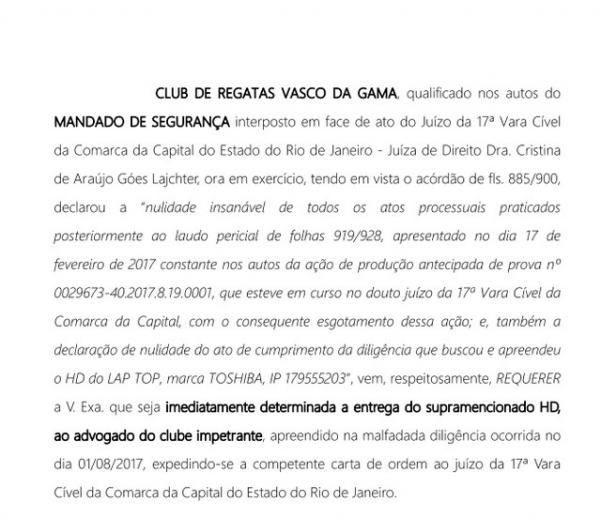 CLUB DE REGATAS VASCO DA GAMA, qualificado nos autos do MANDADO DE SEGURANÇA interposto em face de ato do Juízo da 17ª Vara Cível da Comarca da Capital do Estado do Rio de Janeiro - Juíza de Direito Dra. Cristina de Araújo Góes Lajchter, ora em exercício, tendo em vista o acórdão de fls. 885/900, declarou a "nulidade insanável de todos os atos processuais praticados posteriormente ao laudo pericial de folhas 919/928, apresentado no dia 17 de fevereiro de 2017 constante nos autos da ação de produção antecipada de prova nº 0029673-40.2017.8.19.0001, que esteve em curso no douto juízo da 17ª Vara Cível da Comarca da Capital, com o consequente esgotamento dessa ação; e, também a declaração de nulidade do ato de cumprimento da diligência que buscou e apreendeu o HD do LAP TOP, marca TOSHIBA, IP 179555203", vem, respeitosamente, REQUERER a V. Exa. que seja imediatamente determinada a entrega do supramencionado HD, ao advogado do clube impetrante, apreendido na malfadada diligência ocorrida no dia 01/08/2017, expedindo-se a competente carta de ordem ao juízo da 17ª Vara Cível da Comarca da Capital do Estado do Rio de Janeiro.